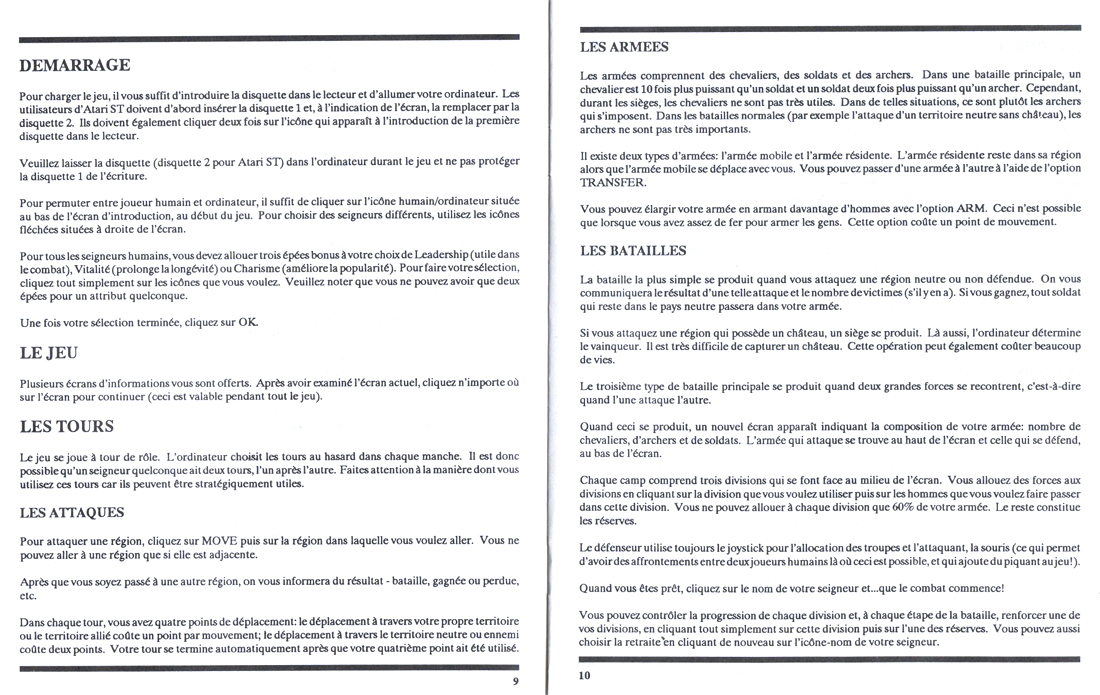 DEMARRAGE

Pour charger le jeu, il vous suffit d'introduire la disquette dans le lecteur et d'allumer votre ordinateur. Les utilisateurs d'Atari ST doivent d'abord insérer la disquette 1 et, à l'indication de l'écran, la remplacer par la disquette 2. Ils doivent également cliquer deux fois sur l'icône qui apparaît à l'introduction de la première disquette dans le lecteur.

Veuillez laisser la disquette (disquette 2 pour Atari ST) dans l'ordinateur durant le jeu et ne pas protéger la disquette 1 de l'écriture.

Pour permuter entre joueur humain et ordinateur, il suffit de cliquer sur l'icône humain/ordinateur située au bas de l'écran d'introduction, au début du jeu. Pour choisir des seigneurs différents, utilisez les icônes fléchées situées à droite de l'écran.

Pour tous les seigneurs humains, vous devez allouer trois épées bonus à votre choix de Leadership (utile dans le combat), Vitalité (prolonge la longévité) ou Charisme (améliore la popularité). Pour faire votre sélection, cliquez tout simplement sur les icônes que vous voulez. Veuillez noter que vous ne pouvez avoir que deux épées pour un attribut quelconque.

Une fois votre sélection terminée, cliquez sur OK.

LE JEU

Plusieurs écrans d'informations vous sont offerts. Après avoir examiné l'écran actuel, cliquez n'importe où sur l'écran pour continuer (ceci est valable pendant tout le jeu).

LES TOURS

Le jeu se joue à tour de rôle. L'ordinateur choisit les tours au hasard dans chaque manche. Il est donc possible qu'un seigneur quelconque ait deux tours, l'un après l'autre. Faites attention à la manière dont vous utilisez ces tours car ils peuvent être stratégiquement utiles.

LES ATTAQUES

Pour attaquer une région, cliquez sur MOVE puis sur la région dans laquelle vous voulez aller. Vous ne pouvez aller à une région que si elle est adjacente.

Après que vous soyez passé à une autre région, on vous informera du résultat - bataille, gagnée ou perdue, etc.

Dans chaque tour, vous avez quatre points de déplacement: le déplacement à travers votre propre territoire ou le territoire allié coûte un point par mouvement; le déplacement à travers le territoire neutre ou ennemi coûte deux points. Votre tour se termine automatiquement après que votre quatrième point ait été utilisé.

9

LES ARMEES

Les armées comprennent des chevaliers, des soldats et des archers. Dans une bataille principale, un chevalier est 10 fois plus puissant qu'un soldat et un soldat deux fois plus puissant qu'un archer. Cependant, durant les sièges, les chevaliers ne sont pas très utiles. Dans de telles situations, ce sont plutôt les archers qui s'imposent. Dans les batailles normales (par exemple l'attaque d'un territoire neutre sans château), les archers ne sont pas très importants.

Il existe deux types d'armées: l'armée mobile et l'armée résidente. L'armée résidente reste dans sa région alors que l'armée mobile se déplace avec vous. Vous pouvez passer d'une armée à l'autre à l'aide de l'option TRANSFER.

Vous pouvez élargir votre armée en armant davantage d'hommes avec l'option ARM. Ceci n'est possible que lorsque vous avez assez de fer pour armer les gens. Cette option coûte un point de mouvement.

LES BATAILLES

La bataille la plus simple se produit quand vous attaquez une région neutre ou non défendue. On vous communiquera le résultat d'une telle attaque et le nombre de victimes (s'il y en a). Si vous gagnez, tout soldat qui reste dans le pays neutre passera dans votre armée.

Si vous attaquez une région qui possède un château, un siège se produit. Là aussi, l'ordinateur détermine le vainqueur. Il est très difficile de capturer un château. Cette opération peut également coûter beaucoup de vies.

Le troisième type de bataille principale se produit quand deux grandes forces se recontrent, c'est-à-dire quand l'une attaque l'autre.

Quand ceci se produit, un nouvel écran apparaît indiquant la composition de votre armée: nombre de chevaliers, d'archers et de soldats. L'armée qui attaque se trouve au haut de l'écran et celle qui se défend, au bas de l'écran.

Chaque camp comprend trois divisions qui se font face au milieu de l'écran. Vous allouez des forces aux divisions en cliquant sur la division que vous voulez utiliser puis sur les hommes que vous voulez faire passer dans cette division. Vous ne pouvez allouer à chaque division que 60% de votre armée. Le reste constitue les réserves.

Le défenseur utilise toujours le joystick pour l'allocation des troupes et l'attaquant, la souris (ce qui permet d'avoir des affrontements entre deux joueurs humains là où ceci est possible, et qui ajoute du piquant au jeu!).

Quand vous êtes prêt, cliquez sur le nom de votre seigneur et...que le combat commence!

Vous pouvez contrôler la progression de chaque division et, à chaque étape de la bataille, renforcer une de vos divisions, en cliquant tout simplement sur cette division puis sur l'une des réserves. Vous pouvez aussi choisir la retraite en cliquant de nouveau sur l'icône-nom de votre seigneur.

10